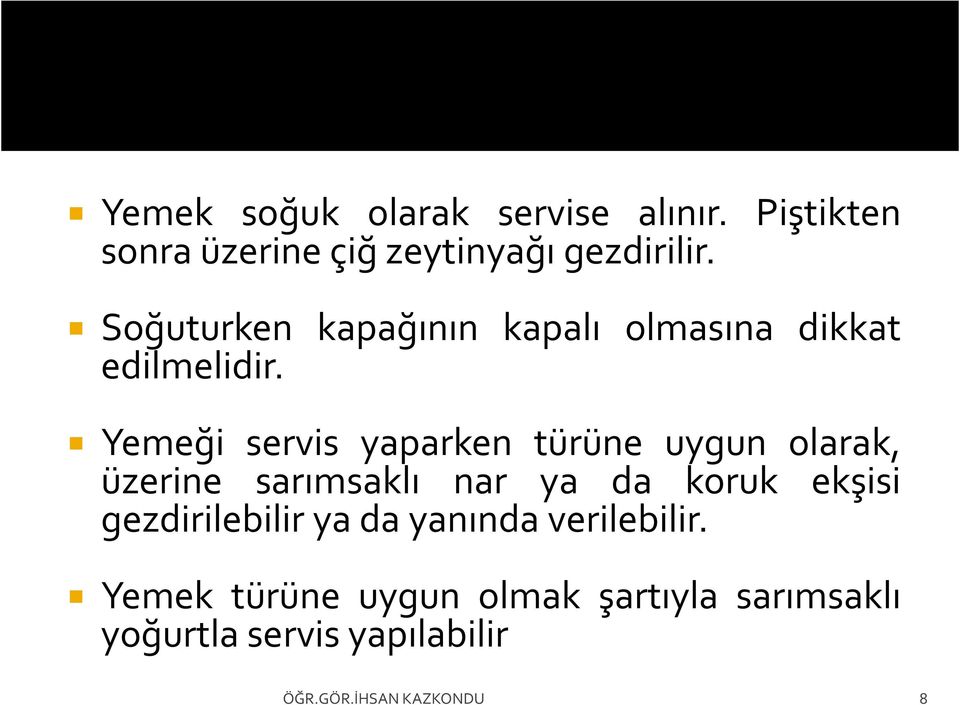 Yemek soğuk olarak servise alınır. Piştikten sonra üzerine çiğ zeytinyağı gezdirilir.

Soğuturken kapağının kapalı olmasına dikkat edilmelidir.

Yemeği servis yaparken türüne uygun olarak, üzerine sarımsaklı nar ya da koruk ekşisi gezdirilebilir ya da yanında verilebilir.

Yemek türüne uygun olmak şartıyla sarımsaklı yoğurtla servis yapılabilir

ÖĞR.GÖR.İHSAN KAZKONDU

8